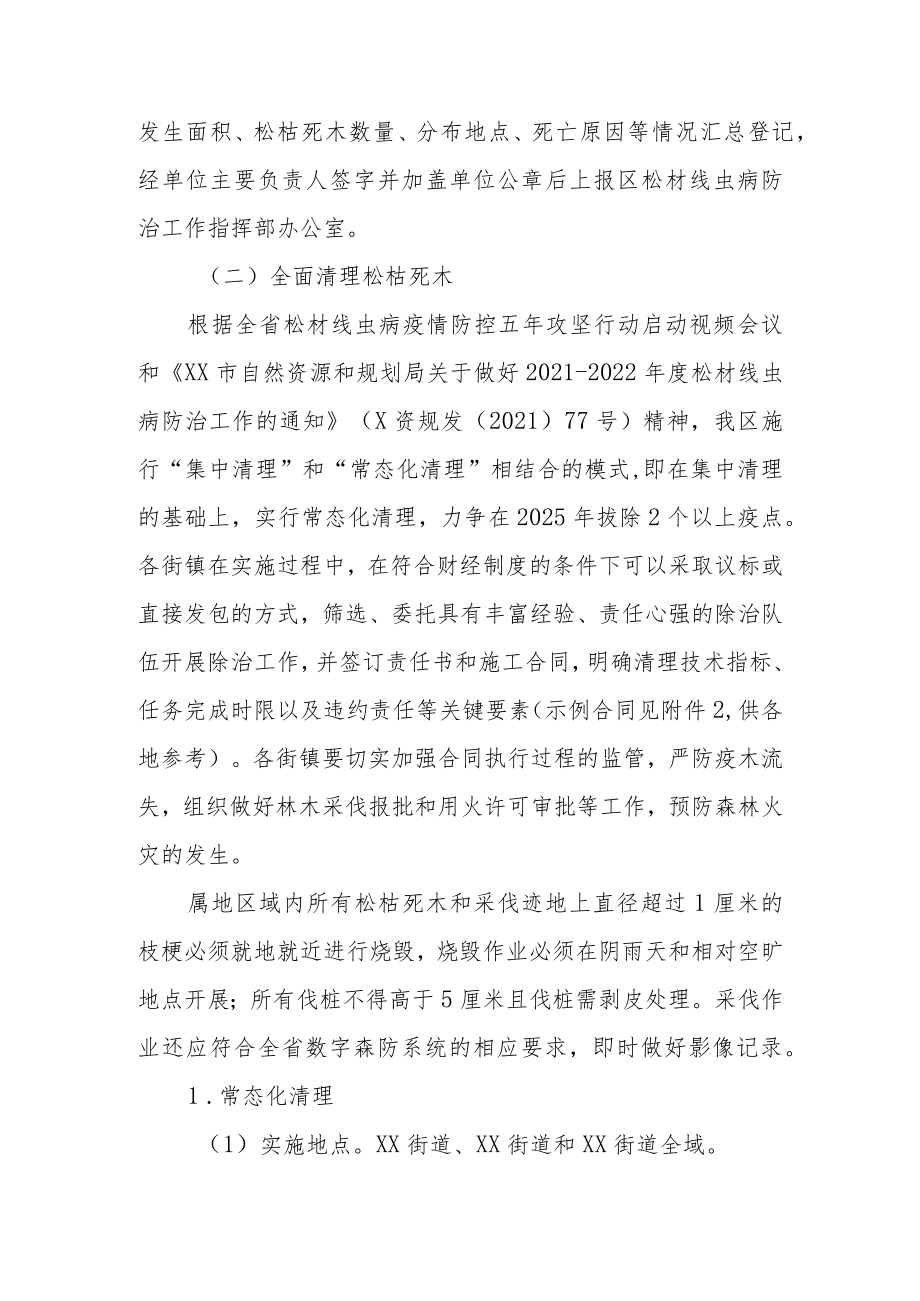 发生面积、松枯死木数量、分布地点、死亡原因等情况汇总登记，经单位主要负责人签字并加盖单位公章后上报区松材线虫病防治工作指挥部办公室。

（二）全面清理松枯死木

根据全省松材线虫病疫情防控五年攻坚行动启动视频会议和《XX市自然资源和规划局关于做好2021-2022年度松材线虫病防治工作的通知》（X资规发（2021）77号）精神，我区施行“集中清理”和“常态化清理”相结合的模式,即在集中清理的基础上，实行常态化清理，力争在2025年拔除2个以上疫点。各街镇在实施过程中，在符合财经制度的条件下可以采取议标或直接发包的方式，筛选、委托具有丰富经验、责任心强的除治队伍开展除治工作，并签订责任书和施工合同，明确清理技术指标、任务完成时限以及违约责任等关键要素（示例合同见附件2,供各地参考）。各街镇要切实加强合同执行过程的监管，严防疫木流失，组织做好林木采伐报批和用火许可审批等工作，预防森林火灾的发生。

属地区域内所有松枯死木和采伐迹地上直径超过1厘米的枝梗必须就地就近进行烧毁，烧毁作业必须在阴雨天和相对空旷地点开展；所有伐桩不得高于5厘米且伐桩需剥皮处理。采伐作业还应符合全省数字森防系统的相应要求，即时做好影像记录。

1.常态化清理

（1）实施地点。XX街道、XX街道和XX街道全域。